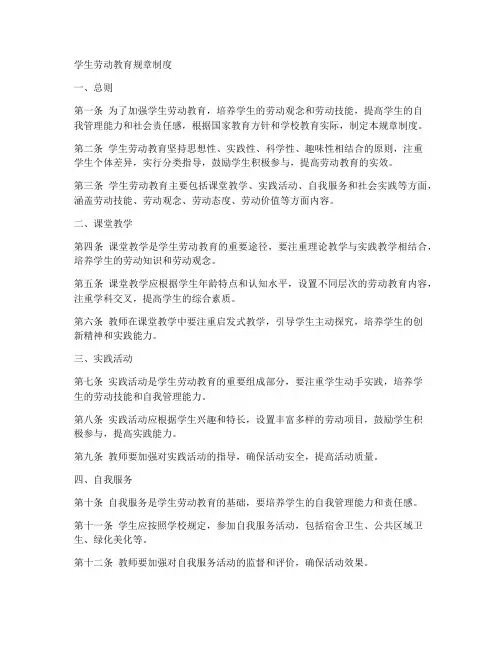 学生劳动教育规章制度

一、总则

第一条 为了加强学生劳动教育，培养学生的劳动观念和劳动技能，提高学生的自我管理能力和社会责任感，根据国家教育方针和学校教育实际，制定本规章制度。

第二条 学生劳动教育坚持思想性、实践性、科学性、趣味性相结合的原则，注重学生个体差异，实行分类指导，鼓励学生积极参与，提高劳动教育的实效。

第三条 学生劳动教育主要包括课堂教学、实践活动、自我服务和社会实践等方面，涵盖劳动技能、劳动观念、劳动态度、劳动价值等方面内容。

二、课堂教学

第四条 课堂教学是学生劳动教育的重要途径，要注重理论教学与实践教学相结合，培养学生的劳动知识和劳动观念。

第五条 课堂教学应根据学生年龄特点和认知水平，设置不同层次的劳动教育内容，注重学科交叉，提高学生的综合素质。

第六条 教师在课堂教学中要注重启发式教学，引导学生主动探究，培养学生的创新精神和实践能力。

三、实践活动

第七条 实践活动是学生劳动教育的重要组成部分，要注重学生动手实践，培养学生的劳动技能和自我管理能力。

第八条 实践活动应根据学生兴趣和特长，设置丰富多样的劳动项目，鼓励学生积极参与，提高实践能力。

第九条 教师要加强对实践活动的指导，确保活动安全，提高活动质量。

四、自我服务

第十条 自我服务是学生劳动教育的基础，要培养学生的自我管理能力和责任感。

第十一条 学生应按照学校规定，参加自我服务活动，包括宿舍卫生、公共区域卫生、绿化美化等。

第十二条 教师要加强对自我服务活动的监督和评价，确保活动效果。